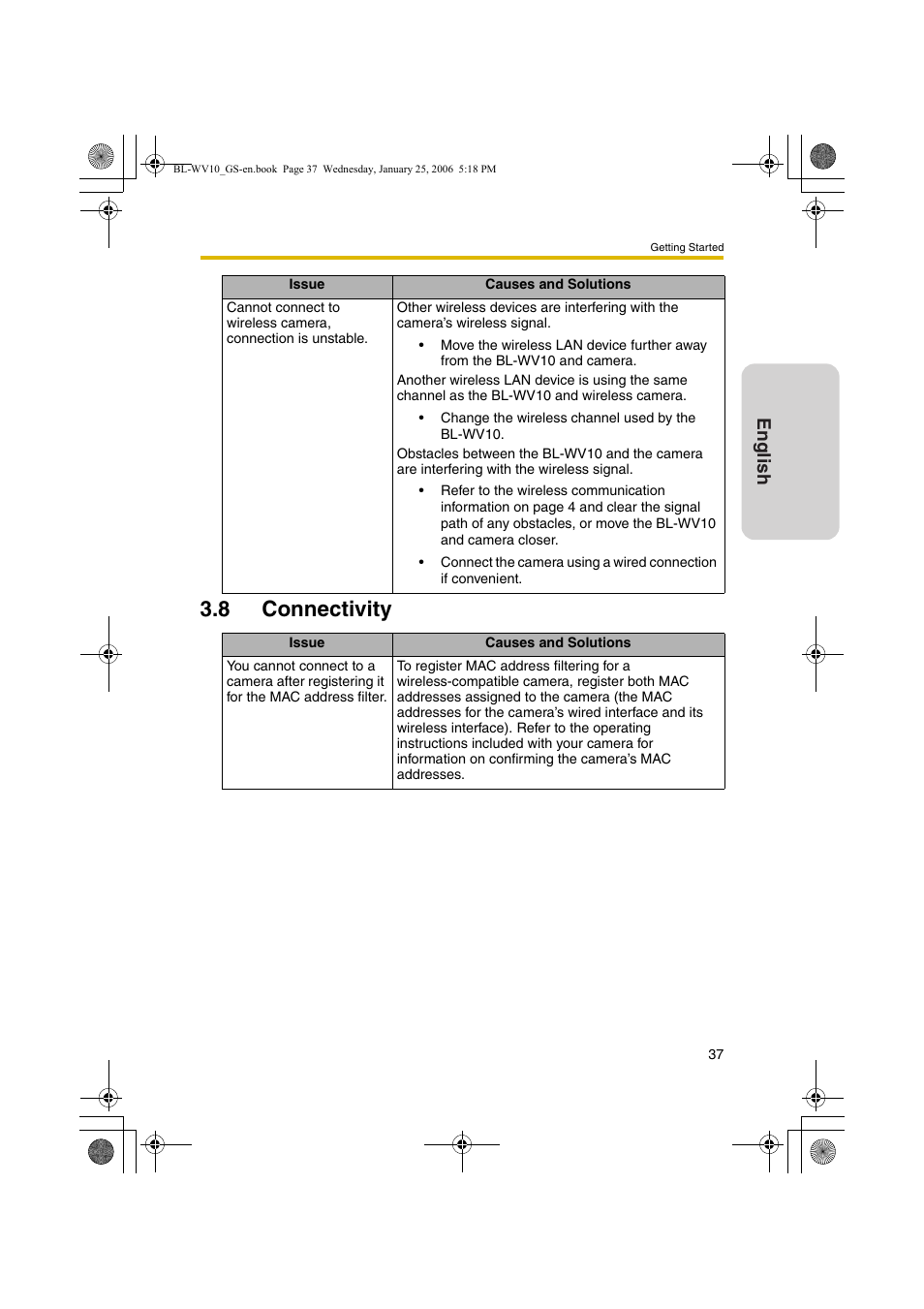 BL-WV10_GS-en.book Page 37 Wednesday, January 25, 2006 5:18 PM

Getting Started

| Issue | Causes and Solutions |
|---|---|
| Cannot connect to wireless camera, connection is unstable. | Other wireless devices are interfering with the camera's wireless signal. • Move the wireless LAN device further away from the BL-WV10 and camera. Another wireless LAN device is using the same channel as the BL-WV10 and wireless camera. • Change the wireless channel used by the BL-WV10. Obstacles between the BL-WV10 and the camera are interfering with the wireless signal. • Refer to the wireless communication information on page 4 and clear the signal path of any obstacles, or move the BL-WV10 and camera closer. • Connect the camera using a wired connection if convenient. |

English

3.8 Connectivity

| Issue | Causes and Solutions |
|---|---|
| You cannot connect to a camera after registering it for the MAC address filter. | To register MAC address filtering for a wireless-compatible camera, register both MAC addresses assigned to the camera (the MAC addresses for the camera's wired interface and its wireless interface). Refer to the operating instructions included with your camera for information on confirming the camera's MAC addresses. |

37